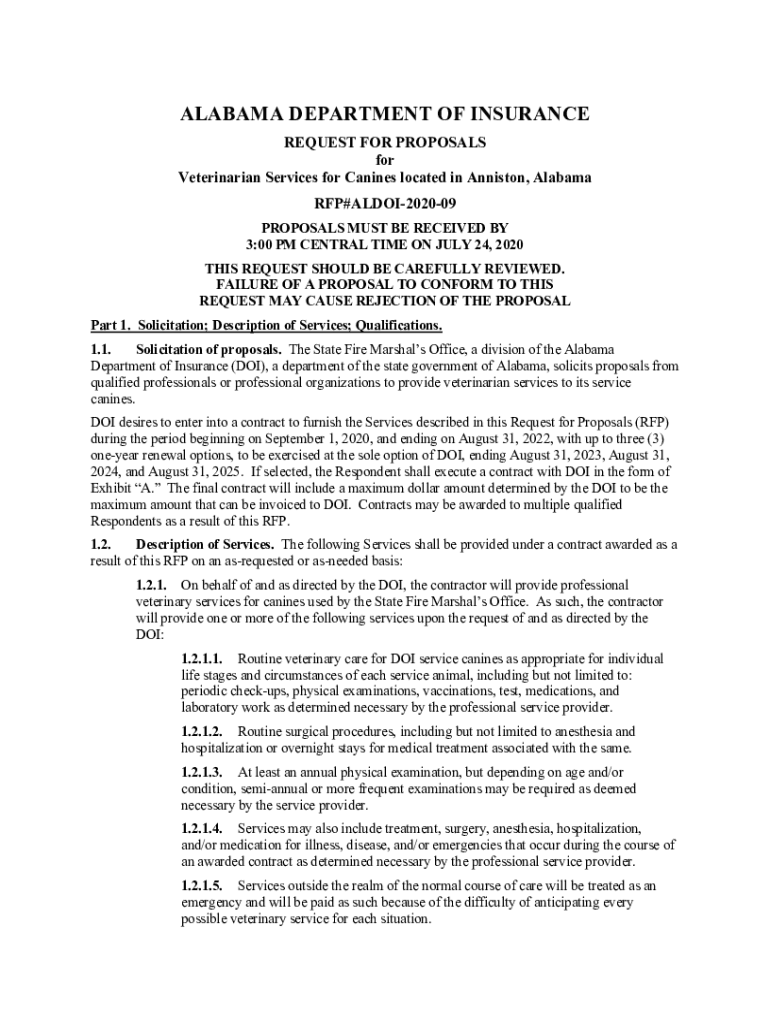 ALABAMA DEPARTMENT OF INSURANCE

REQUEST FOR PROPOSALS
for
Veterinarian Services for Canines located in Anniston, Alabama

RFP#ALDOI-2020-09

PROPOSALS MUST BE RECEIVED BY
3:00 PM CENTRAL TIME ON JULY 24, 2020

THIS REQUEST SHOULD BE CAREFULLY REVIEWED.
FAILURE OF A PROPOSAL TO CONFORM TO THIS
REQUEST MAY CAUSE REJECTION OF THE PROPOSAL

Part 1. Solicitation; Description of Services; Qualifications.

1.1. Solicitation of proposals. The State Fire Marshal's Office, a division of the Alabama Department of Insurance (DOI), a department of the state government of Alabama, solicits proposals from qualified professionals or professional organizations to provide veterinarian services to its service canines.

DOI desires to enter into a contract to furnish the Services described in this Request for Proposals (RFP) during the period beginning on September 1, 2020, and ending on August 31, 2022, with up to three (3) one-year renewal options, to be exercised at the sole option of DOI, ending August 31, 2023, August 31, 2024, and August 31, 2025. If selected, the Respondent shall execute a contract with DOI in the form of Exhibit "A." The final contract will include a maximum dollar amount determined by the DOI to be the maximum amount that can be invoiced to DOI. Contracts may be awarded to multiple qualified Respondents as a result of this RFP.

1.2. Description of Services. The following Services shall be provided under a contract awarded as a result of this RFP on an as-requested or as-needed basis:

1.2.1. On behalf of and as directed by the DOI, the contractor will provide professional veterinary services for canines used by the State Fire Marshal's Office. As such, the contractor will provide one or more of the following services upon the request of and as directed by the DOI:

1.2.1.1. Routine veterinary care for DOI service canines as appropriate for individual life stages and circumstances of each service animal, including but not limited to: periodic check-ups, physical examinations, vaccinations, test, medications, and laboratory work as determined necessary by the professional service provider.

1.2.1.2. Routine surgical procedures, including but not limited to anesthesia and hospitalization or overnight stays for medical treatment associated with the same.

1.2.1.3. At least an annual physical examination, but depending on age and/or condition, semi-annual or more frequent examinations may be required as deemed necessary by the service provider.

1.2.1.4. Services may also include treatment, surgery, anesthesia, hospitalization, and/or medication for illness, disease, and/or emergencies that occur during the course of an awarded contract as determined necessary by the professional service provider.

1.2.1.5. Services outside the realm of the normal course of care will be treated as an emergency and will be paid as such because of the difficulty of anticipating every possible veterinary service for each situation.